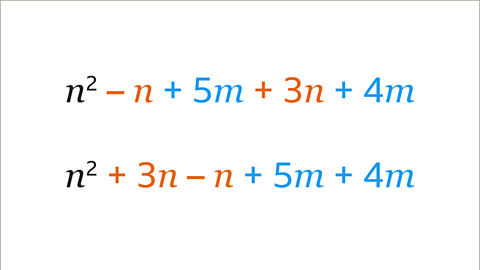 $n^2 - n + 5m + 3n + 4m$

$n^2 + 3n - n + 5m + 4m$